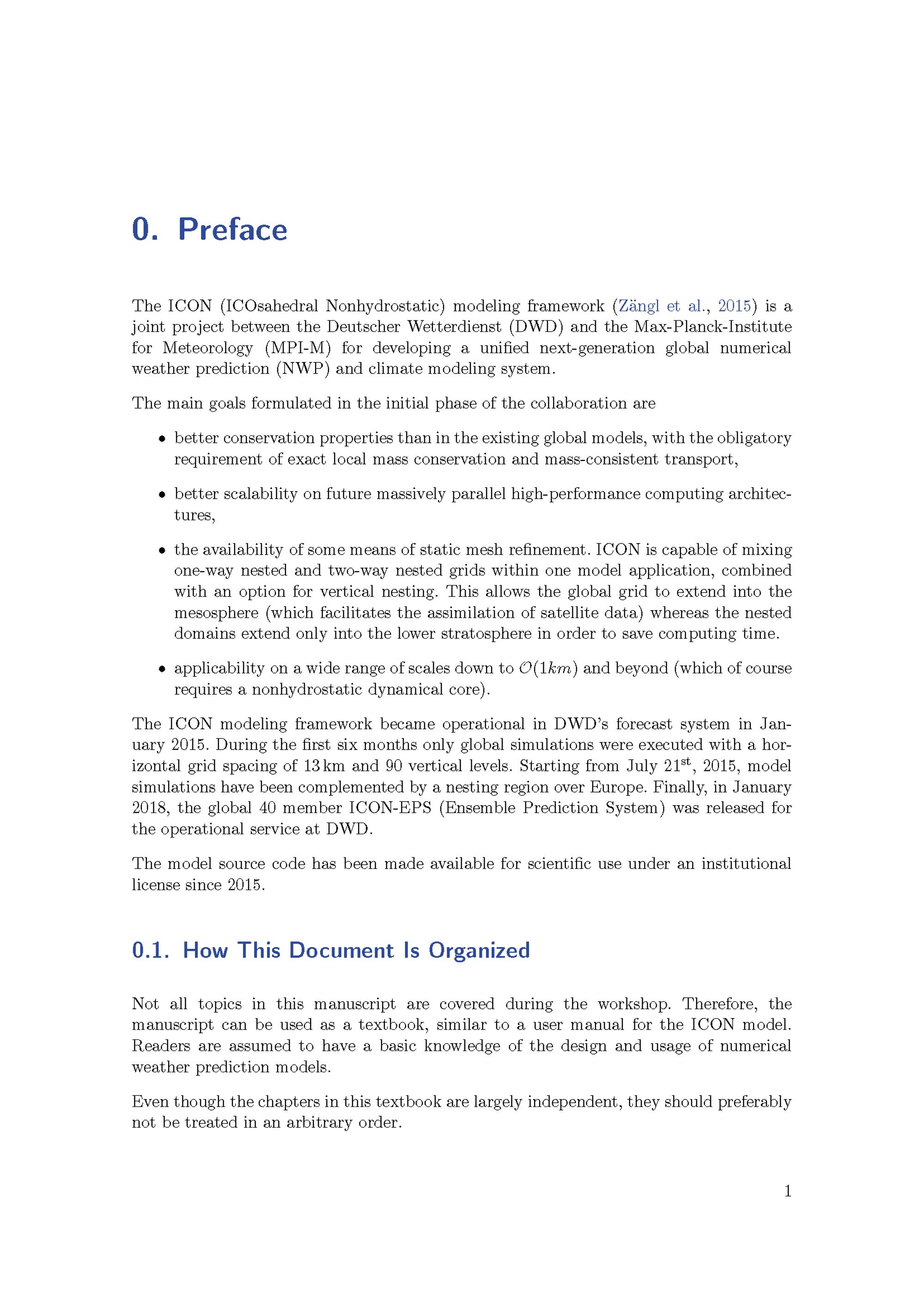 0. Preface

The ICON (ICOsahedral Nonhydrostatic) modeling framework (Zängl et al., 2015) is a joint project between the Deutscher Wetterdienst (DWD) and the Max-Planck-Institute for Meteorology (MPI-M) for developing a unified next-generation global numerical weather prediction (NWP) and climate modeling system.

The main goals formulated in the initial phase of the collaboration are

• better conservation properties than in the existing global models, with the obligatory requirement of exact local mass conservation and mass-consistent transport,

• better scalability on future massively parallel high-performance computing architectures,

• the availability of some means of static mesh refinement. ICON is capable of mixing one-way nested and two-way nested grids within one model application, combined with an option for vertical nesting. This allows the global grid to extend into the mesosphere (which facilitates the assimilation of satellite data) whereas the nested domains extend only into the lower stratosphere in order to save computing time.

• applicability on a wide range of scales down to $\mathcal{O}(1km)$ and beyond (which of course requires a nonhydrostatic dynamical core).

The ICON modeling framework became operational in DWD's forecast system in January 2015. During the first six months only global simulations were executed with a horizontal grid spacing of 13 km and 90 vertical levels. Starting from July 21$^{st}$, 2015, model simulations have been complemented by a nesting region over Europe. Finally, in January 2018, the global 40 member ICON-EPS (Ensemble Prediction System) was released for the operational service at DWD.

The model source code has been made available for scientific use under an institutional license since 2015.

0.1. How This Document Is Organized

Not all topics in this manuscript are covered during the workshop. Therefore, the manuscript can be used as a textbook, similar to a user manual for the ICON model. Readers are assumed to have a basic knowledge of the design and usage of numerical weather prediction models.

Even though the chapters in this textbook are largely independent, they should preferably not be treated in an arbitrary order.

1